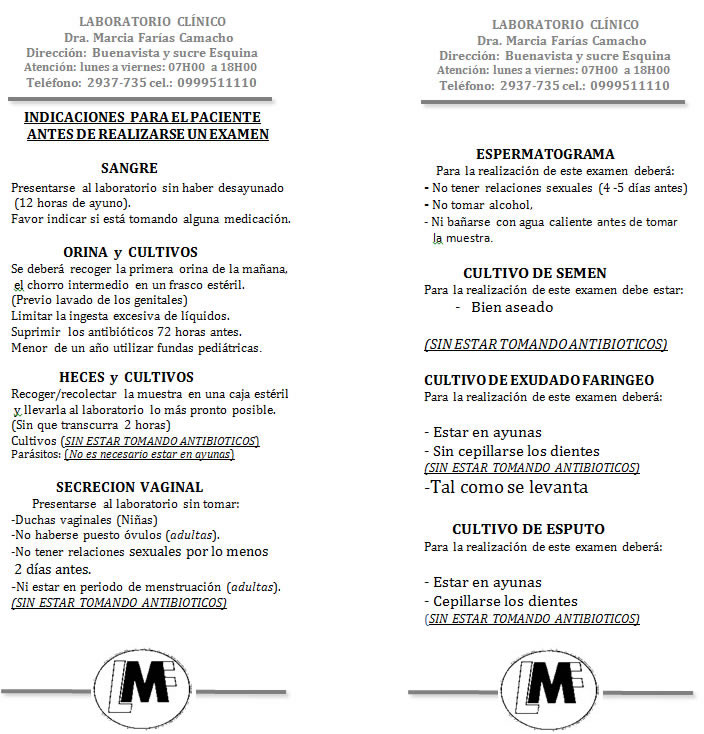 LABORATORIO CLÍNICO
Dra. Marcia Farías Camacho
Dirección: Buenavista y sucre Esquina
Atención: lunes a viernes: 07H00 a 18H00
Teléfono: 2937-735 cel.: 0999511110

INDICACIONES PARA EL PACIENTE ANTES DE REALIZARSE UN EXAMEN

SANGRE
Presentarse al laboratorio sin haber desayunado (12 horas de ayuno).
Favor indicar si está tomando alguna medicación.

ORINA y CULTIVOS
Se deberá recoger la primera orina de la mañana, el chorro intermedio en un frasco estéril.
(Previo lavado de los genitales)
Limitar la ingesta excesiva de líquidos.
Suprimir los antibióticos 72 horas antes.
Menor de un año utilizar fundas pediátricas.

HECES y CULTIVOS
Recoger/recolectar la muestra en una caja estéril y llevarla al laboratorio lo más pronto posible.
(Sin que transcurra 2 horas)
Cultivos (SIN ESTAR TOMANDO ANTIBIOTICOS)
Parásitos: (No es necesario estar en ayunas)

SECRECION VAGINAL
Presentarse al laboratorio sin tomar:
-Duchas vaginales (Niñas)
-No haberse puesto óvulos (adultas).
-No tener relaciones sexuales por lo menos 2 días antes.
-Ni estar en periodo de menstruación (adultas).
(SIN ESTAR TOMANDO ANTIBIOTICOS)

LMF

LABORATORIO CLÍNICO
Dra. Marcia Farías Camacho
Dirección: Buenavista y sucre Esquina
Atención: lunes a viernes: 07H00 a 18H00
Teléfono: 2937-735 cel.: 0999511110

ESPERMATOGRAMA
Para la realización de este examen deberá:
- No tener relaciones sexuales (4 -5 días antes)
- No tomar alcohol,
- Ni bañarse con agua caliente antes de tomar la muestra.

CULTIVO DE SEMEN
Para la realización de este examen debe estar:
- Bien aseado

(SIN ESTAR TOMANDO ANTIBIOTICOS)

CULTIVO DE EXUDADO FARINGEO
Para la realización de este examen deberá:

- Estar en ayunas
- Sin cepillarse los dientes
(SIN ESTAR TOMANDO ANTIBIOTICOS)
-Tal como se levanta

CULTIVO DE ESPUTO
Para la realización de este examen deberá:

- Estar en ayunas
- Cepillarse los dientes
(SIN ESTAR TOMANDO ANTIBIOTICOS)

LMF